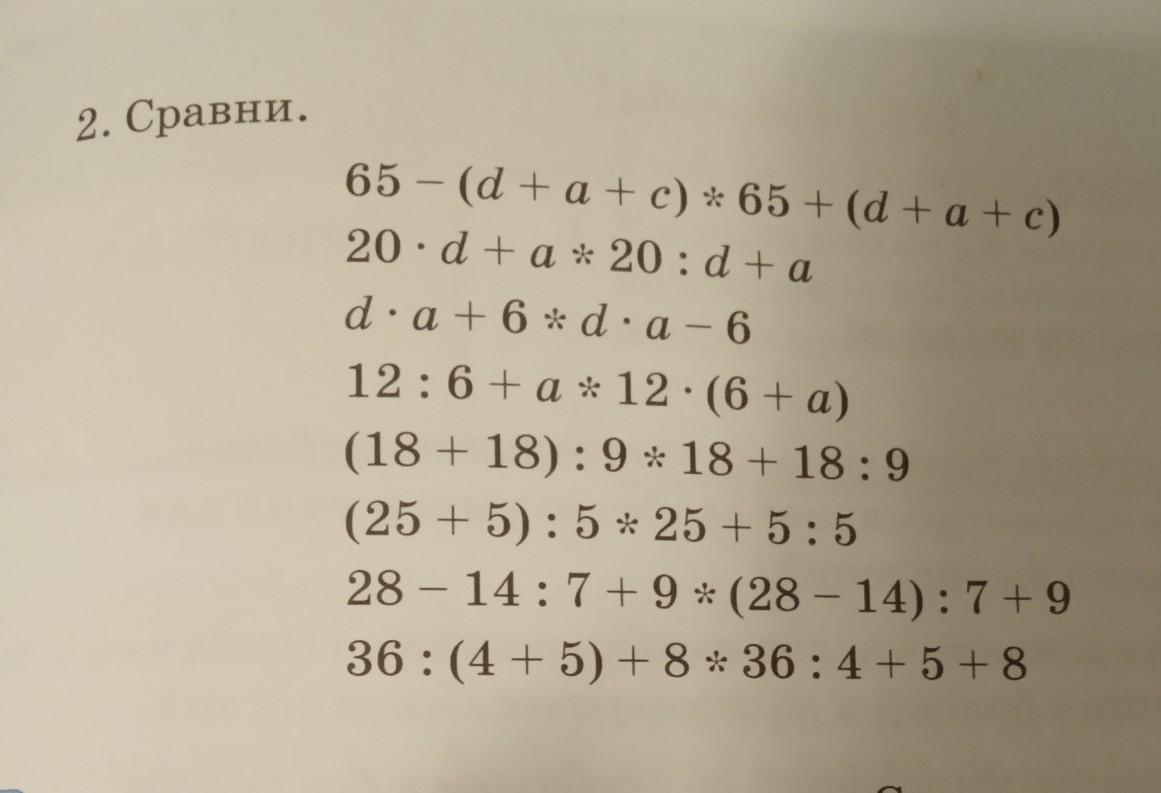 2. Сравни.

$65 - (d + a + c) * 65 + (d + a + c)$
$20 \cdot d + a * 20 : d + a$
$d \cdot a + 6 * d \cdot a - 6$
$12 : 6 + a * 12 \cdot (6 + a)$
$(18 + 18) : 9 * 18 + 18 : 9$
$(25 + 5) : 5 * 25 + 5 : 5$
$28 - 14 : 7 + 9 * (28 - 14) : 7 + 9$
$36 : (4 + 5) + 8 * 36 : 4 + 5 + 8$